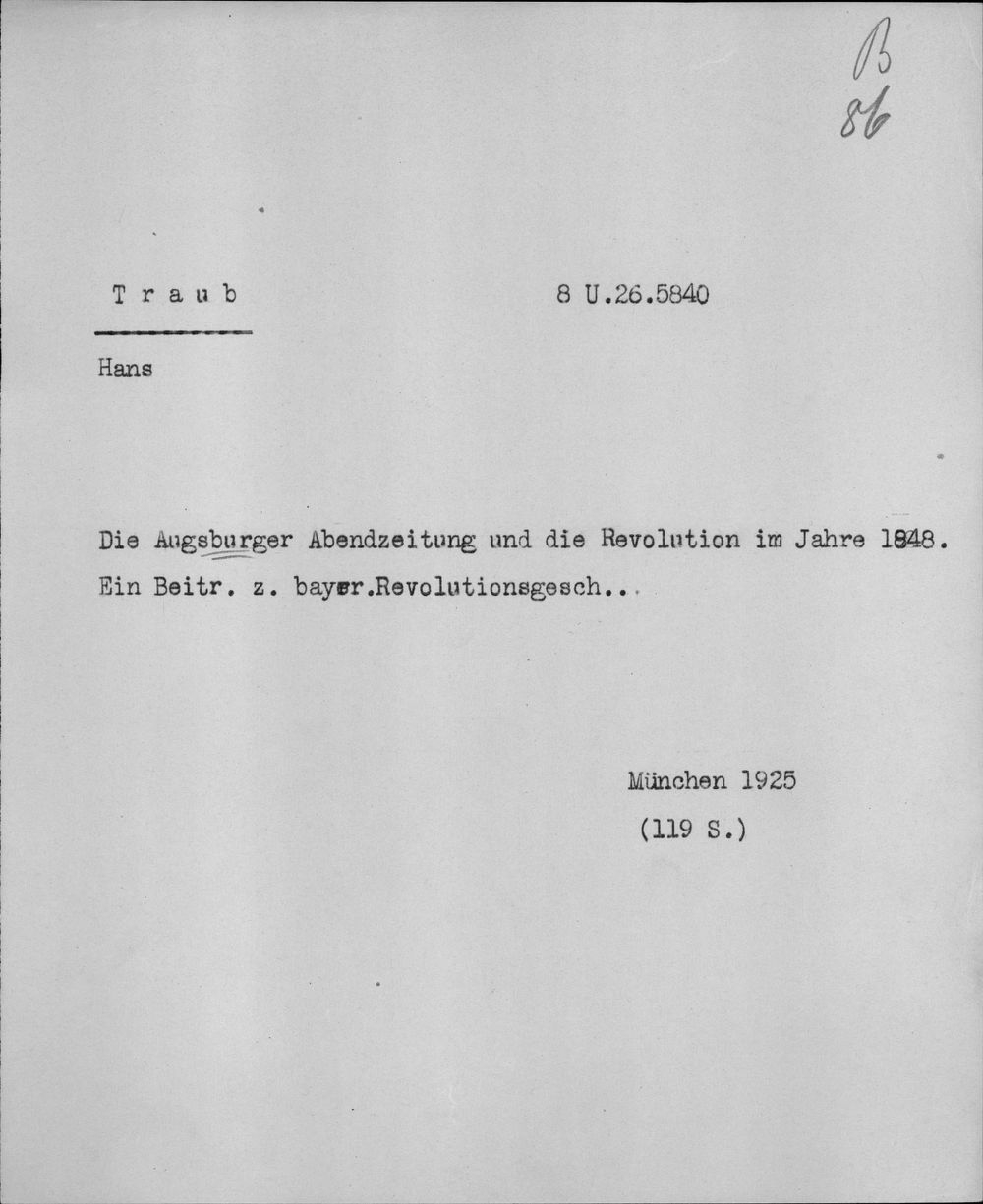 B
86

T r a u b

8 U.26.5840

Hans

Die Augsburger Abendzeitung und die Revolution im Jahre 1848. Ein Beitr. z. bayer.Revolutionsgesch...

München 1925
(119 S.)